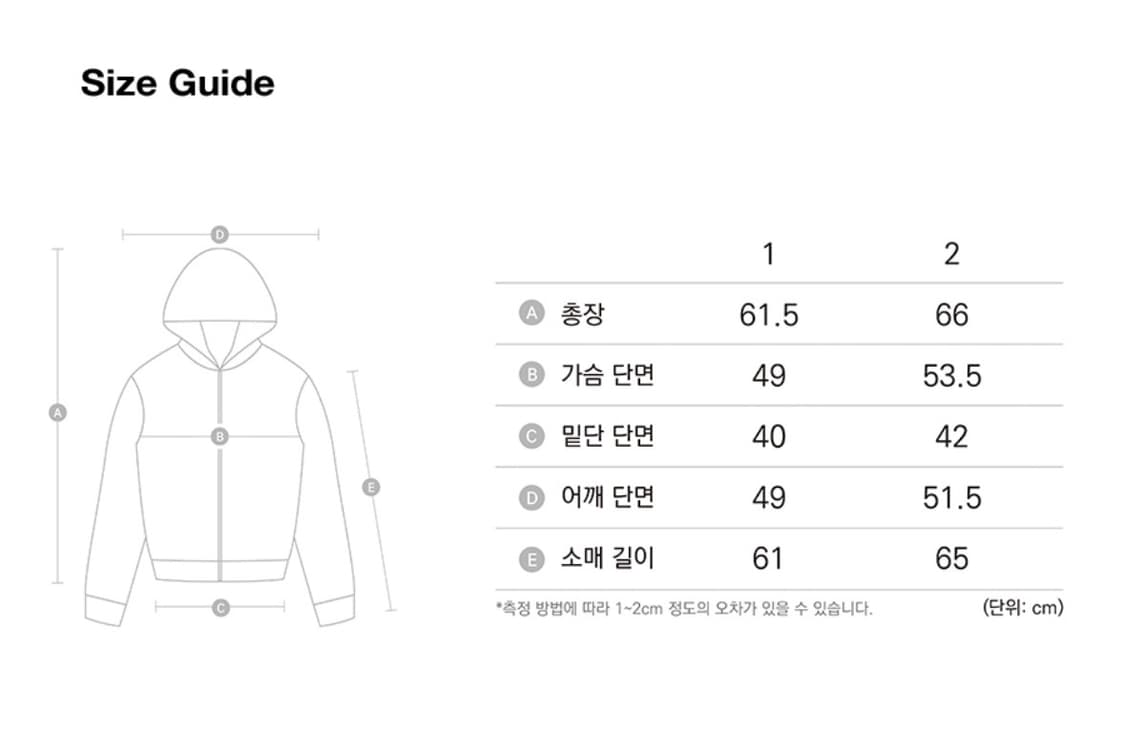 Size Guide

D

A

B

E

C

| | 1 | 2 |
|---|---|---|
| A 총장 | 61.5 | 66 |
| B 가슴 단면 | 49 | 53.5 |
| C 밑단 단면 | 40 | 42 |
| D 어깨 단면 | 49 | 51.5 |
| E 소매 길이 | 61 | 65 |

*측정 방법에 따라 1~2cm 정도의 오차가 있을 수 있습니다.

(단위: cm)